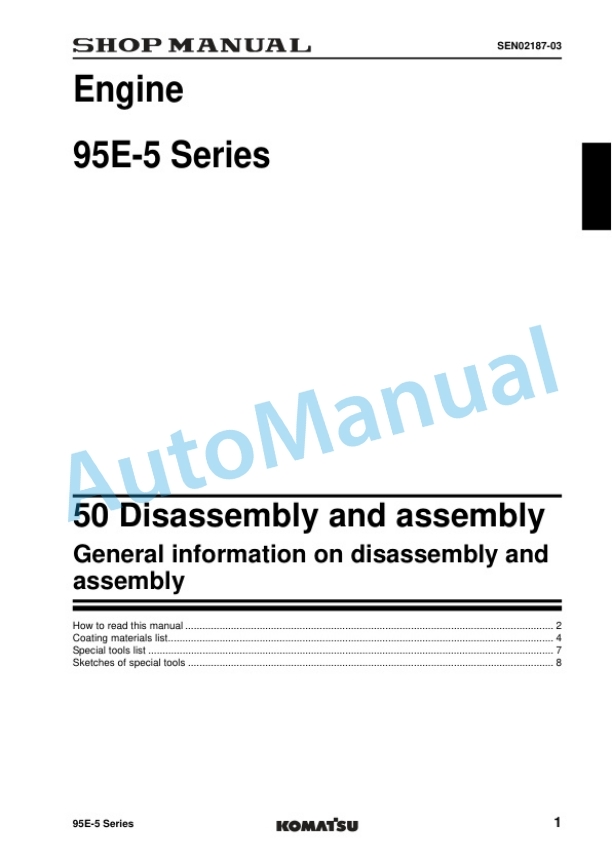 SHOP MANUAL SEN02187-03

Engine

95E-5 Series

50 Disassembly and assembly

General information on disassembly and assembly

How to read this manual 2
Coating materials list 4
Special tools list 7
Sketches of special tools 8

95E-5 Series KOMATSU 1

AutoManual